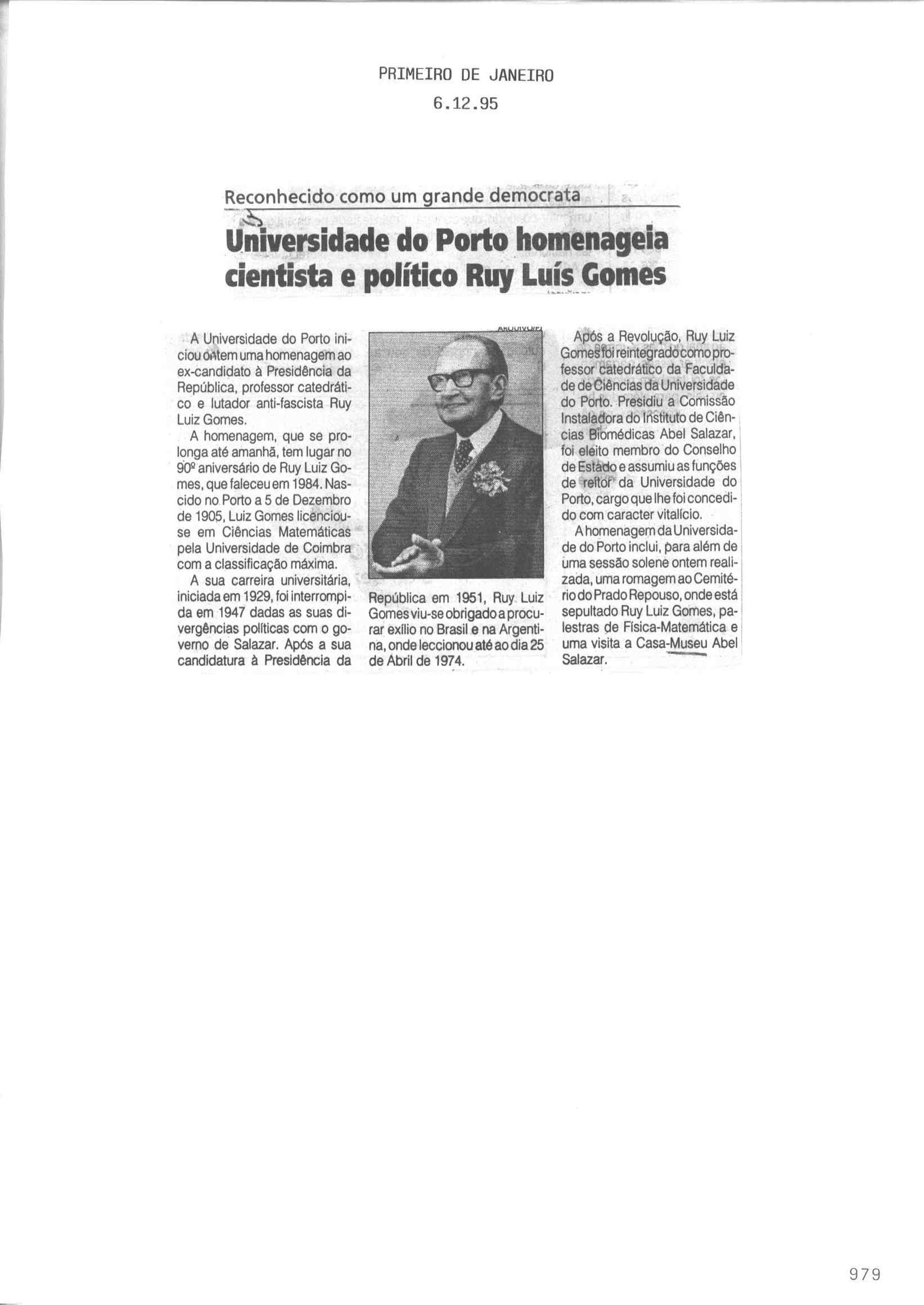 PRIMEIRO DE JANEIRO
6.12.95

Reconhecido como um grande democrata

Universidade do Porto homenageia cientista e político Ruy Luís Gomes

A Universidade do Porto iniciou ontem uma homenagem ao ex-candidato à Presidência da República, professor catedrático e lutador anti-fascista Ruy Luiz Gomes.

A homenagem, que se prolonga até amanhã, tem lugar no 90º aniversário de Ruy Luiz Gomes, que faleceu em 1984. Nascido no Porto a 5 de Dezembro de 1905, Luiz Gomes licenciou-se em Ciências Matemáticas pela Universidade de Coimbra com a classificação máxima.

A sua carreira universitária, iniciada em 1929, foi interrompida em 1947 dadas as suas divergências políticas com o governo de Salazar. Após a sua candidatura à Presidência da República em 1951, Ruy Luiz Gomes viu-se obrigado a procurar exílio no Brasil e na Argentina, onde leccionou até ao dia 25 de Abril de 1974.

Após a Revolução, Ruy Luiz Gomes foi reintegrado como professor catedrático da Faculdade de Ciências da Universidade do Porto. Presidiu a Comissão Instaladora do Instituto de Ciências Biomédicas Abel Salazar, foi eleito membro do Conselho de Estado e assumiu as funções de reitor da Universidade do Porto, cargo que lhe foi concedido com caracter vitalício.

A homenagem da Universidade do Porto inclui, para além de uma sessão solene ontem realizada, uma romagem ao Cemitério do Prado Repouso, onde está sepultado Ruy Luiz Gomes, palestras de Física-Matemática e uma visita a Casa-Museu Abel Salazar.

979